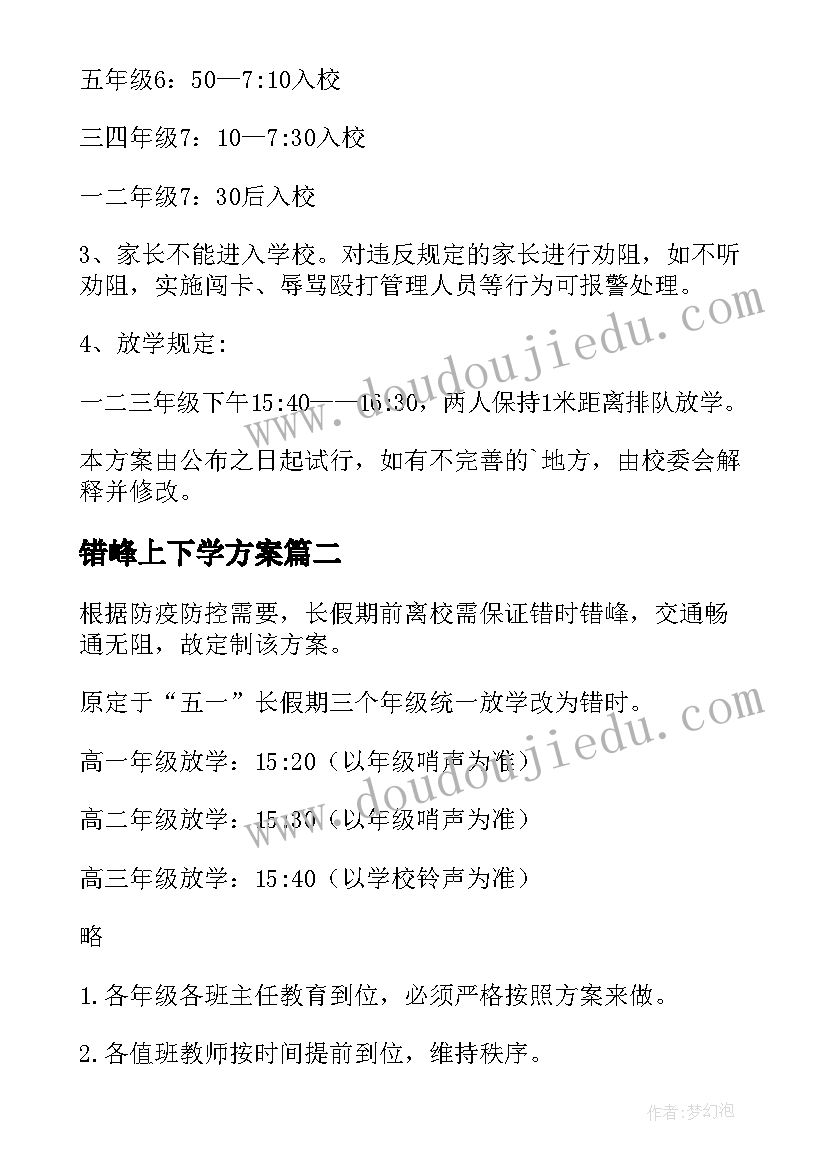 五年级6：50—7:10入校

三四年级7：10—7:30入校

一二年级7：30后入校

3、家长不能进入学校。对违反规定的家长进行劝阻，如不听劝阻，实施闯卡、辱骂殴打管理人员等行为可报警处理。

4、放学规定：

一二三年级下午15:40——16:30，两人保持1米距离排队放学。

本方案由公布之日起试行，如有不完善的`地方，由校委会解释并修改。

错峰上下学方案篇二

根据防疫防控需要，长假期前离校需保证错时错峰，交通畅通无阻，故定制该方案。

原定于“五一”长假期三个年级统一放学改为错时。

高一年级放学：15:20（以年级哨声为准）

高二年级放学：15:30（以年级哨声为准）

高三年级放学：15:40（以学校铃声为准）

略

1.各年级各班主任教育到位，必须严格按照方案来做。

2.各值班教师按时间提前到位，维持秩序。

www.doudoujiedu.com

www.doudoujiedu.com

作者：梦幻泡